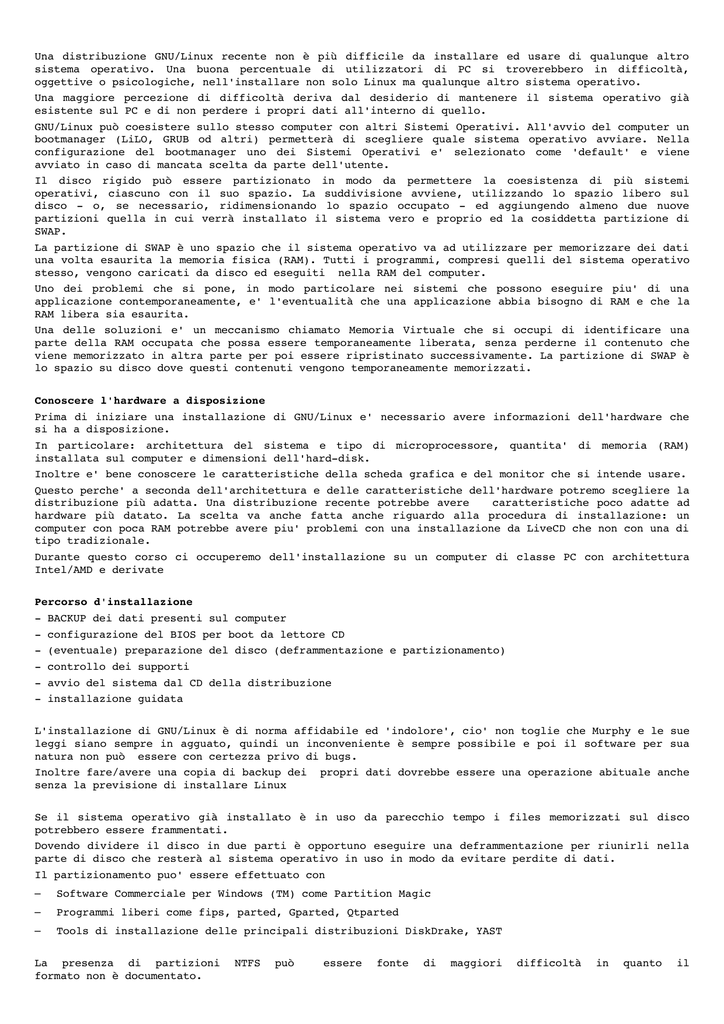 Una distribuzione GNU/Linux recente non è più difficile da installare ed usare di qualunque altro sistema operativo. Una buona percentuale di utilizzatori di PC si troverebbero in difficoltà, oggettive o psicologiche, nell'installare non solo Linux ma qualunque altro sistema operativo.

Una maggiore percezione di difficoltà deriva dal desiderio di mantenere il sistema operativo già esistente sul PC e di non perdere i propri dati all'interno di quello.

GNU/Linux può coesistere sullo stesso computer con altri Sistemi Operativi. All'avvio del computer un bootmanager (LiLO, GRUB od altri) permetterà di scegliere quale sistema operativo avviare. Nella configurazione del bootmanager uno dei Sistemi Operativi e' selezionato come 'default' e viene avviato in caso di mancata scelta da parte dell'utente.

Il disco rigido può essere partizionato in modo da permettere la coesistenza di più sistemi operativi, ciascuno con il suo spazio. La suddivisione avviene, utilizzando lo spazio libero sul disco - o, se necessario, ridimensionando lo spazio occupato - ed aggiungendo almeno due nuove partizioni quella in cui verrà installato il sistema vero e proprio ed la cosiddetta partizione di SWAP.

La partizione di SWAP è uno spazio che il sistema operativo va ad utilizzare per memorizzare dei dati una volta esaurita la memoria fisica (RAM). Tutti i programmi, compresi quelli del sistema operativo stesso, vengono caricati da disco ed eseguiti nella RAM del computer.

Uno dei problemi che si pone, in modo particolare nei sistemi che possono eseguire piu' di una applicazione contemporaneamente, e' l'eventualità che una applicazione abbia bisogno di RAM e che la RAM libera sia esaurita.

Una delle soluzioni e' un meccanismo chiamato Memoria Virtuale che si occupi di identificare una parte della RAM occupata che possa essere temporaneamente liberata, senza perderne il contenuto che viene memorizzato in altra parte per poi essere ripristinato successivamente. La partizione di SWAP è lo spazio su disco dove questi contenuti vengono temporaneamente memorizzati.

Conoscere l'hardware a disposizione

Prima di iniziare una installazione di GNU/Linux e' necessario avere informazioni dell'hardware che si ha a disposizione.

In particolare: architettura del sistema e tipo di microprocessore, quantita' di memoria (RAM) installata sul computer e dimensioni dell'hard-disk.

Inoltre e' bene conoscere le caratteristiche della scheda grafica e del monitor che si intende usare.

Questo perche' a seconda dell'architettura e delle caratteristiche dell'hardware potremo scegliere la distribuzione più adatta. Una distribuzione recente potrebbe avere caratteristiche poco adatte ad hardware più datato. La scelta va anche fatta anche riguardo alla procedura di installazione: un computer con poca RAM potrebbe avere piu' problemi con una installazione da LiveCD che non con una di tipo tradizionale.

Durante questo corso ci occuperemo dell'installazione su un computer di classe PC con architettura Intel/AMD e derivate

Percorso d'installazione
- BACKUP dei dati presenti sul computer
- configurazione del BIOS per boot da lettore CD
- (eventuale) preparazione del disco (deframmentazione e partizionamento)
- controllo dei supporti
- avvio del sistema dal CD della distribuzione
- installazione guidata

L'installazione di GNU/Linux è di norma affidabile ed 'indolore', cio' non toglie che Murphy e le sue leggi siano sempre in agguato, quindi un inconveniente è sempre possibile e poi il software per sua natura non può essere con certezza privo di bugs.

Inoltre fare/avere una copia di backup dei propri dati dovrebbe essere una operazione abituale anche senza la previsione di installare Linux

Se il sistema operativo già installato è in uso da parecchio tempo i files memorizzati sul disco potrebbero essere frammentati.

Dovendo dividere il disco in due parti è opportuno eseguire una deframmentazione per riunirli nella parte di disco che resterà al sistema operativo in uso in modo da evitare perdite di dati.

Il partizionamento puo' essere effettuato con
– Software Commerciale per Windows (TM) come Partition Magic
– Programmi liberi come fips, parted, Gparted, Qtparted
– Tools di installazione delle principali distribuzioni DiskDrake, YAST

La presenza di partizioni NTFS può essere fonte di maggiori difficoltà in quanto il formato non è documentato.